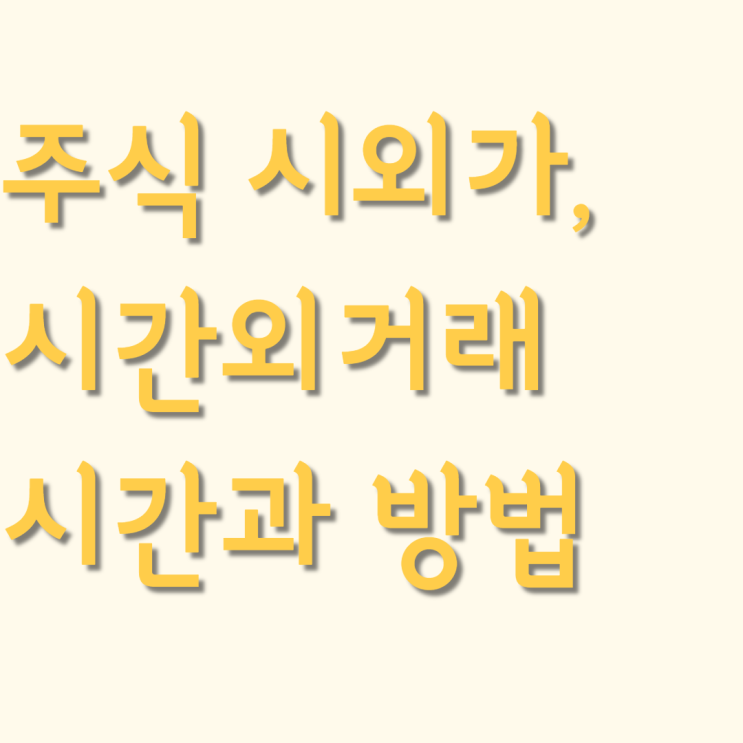 주식 시외가,
시간외거래
시간과 방법